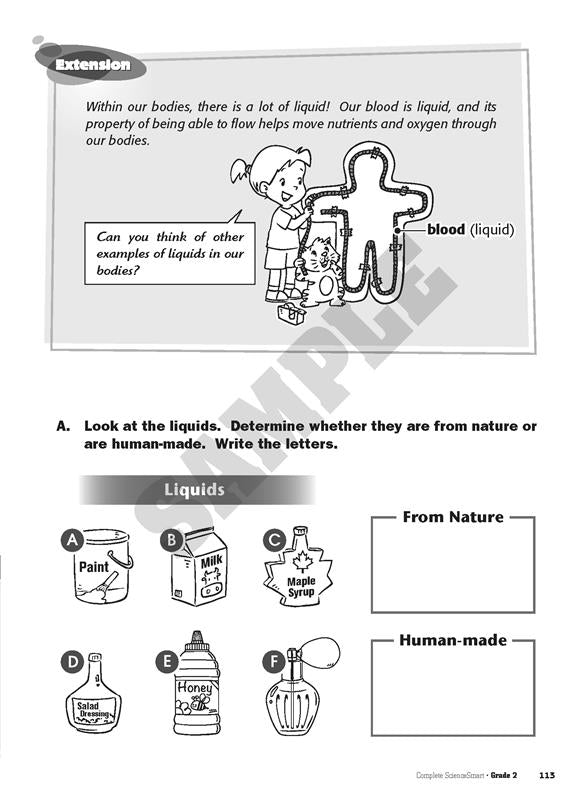 Extension

Within our bodies, there is a lot of liquid! Our blood is liquid, and its property of being able to flow helps move nutrients and oxygen through our bodies.

Can you think of other examples of liquids in our bodies?

blood (liquid)

SAMPLE

A. Look at the liquids. Determine whether they are from nature or are human-made. Write the letters.

Liquids

A Paint

B Milk

C Maple Syrup

D Salad Dressing

E Honey

F

From Nature

Human-made

Complete ScienceSmart • Grade 2 113